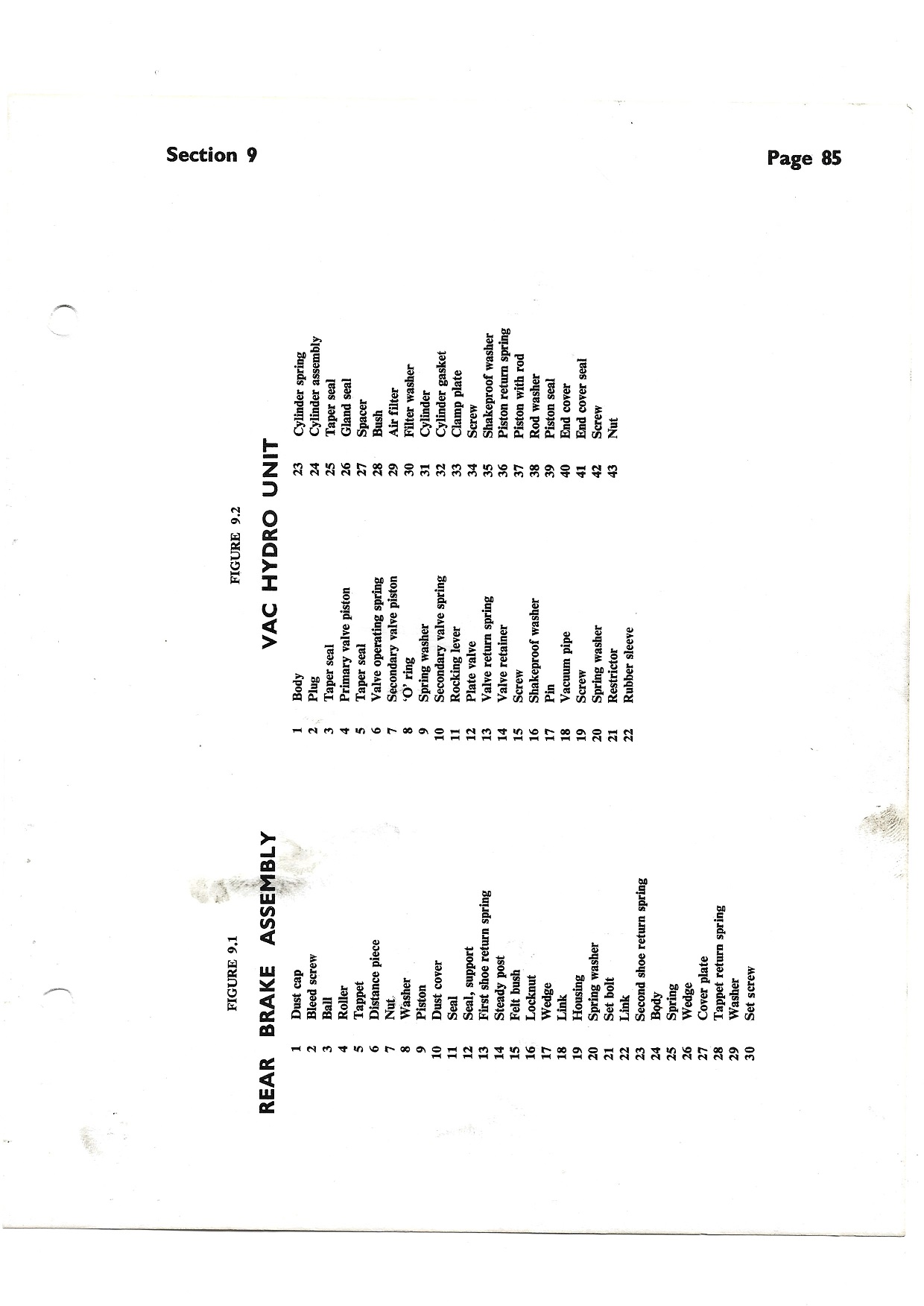 Section 9

Page 85

FIGURE 9.1

REAR BRAKE ASSEMBLY

1 Dust cap
2 Bleed screw
3 Ball
4 Roller
5 Tappet
6 Distance piece
7 Nut
8 Washer
9 Piston
10 Dust cover
11 Seal
12 Seal, support
13 First shoe return spring
14 Steady post
15 Felt bush
16 Locknut
17 Wedge
18 Link
19 Housing
20 Spring washer
21 Set bolt
22 Link
23 Second shoe return spring
24 Body
25 Spring
26 Wedge
27 Cover plate
28 Tappet return spring
29 Washer
30 Set screw

FIGURE 9.2

VAC HYDRO UNIT

1 Body
2 Plug
3 Taper seal
4 Primary valve piston
5 Taper seal
6 Valve operating spring
7 Secondary valve piston
8 'O' ring
9 Spring washer
10 Secondary valve spring
11 Rocking lever
12 Plate valve
13 Valve return spring
14 Valve retainer
15 Screw
16 Shakeproof washer
17 Pin
18 Vacuum pipe
19 Screw
20 Spring washer
21 Restrictor
22 Rubber sleeve

23 Cylinder spring
24 Cylinder assembly
25 Taper seal
26 Gland seal
27 Spacer
28 Bush
29 Air filter
30 Filter washer
31 Cylinder
32 Cylinder gasket
33 Clamp plate
34 Screw
35 Shakeproof washer
36 Piston return spring
37 Piston with rod
38 Rod washer
39 Piston seal
40 End cover
41 End cover seal
42 Screw
43 Nut